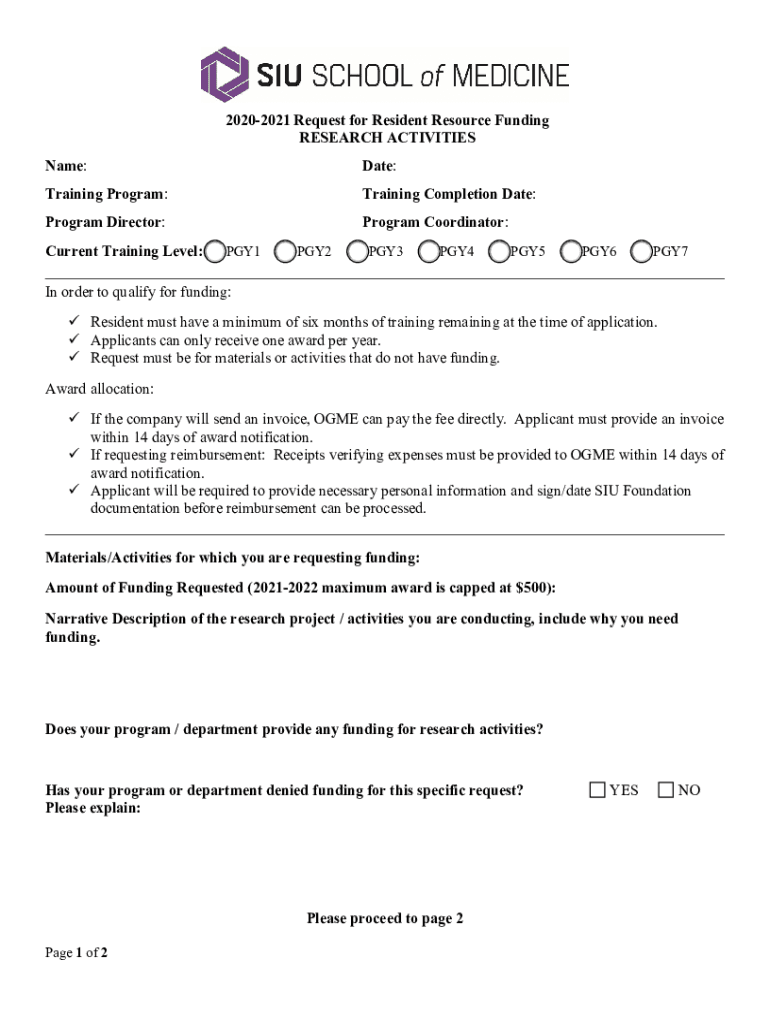 SIU SCHOOL of MEDICINE

2020-2021 Request for Resident Resource Funding
RESEARCH ACTIVITIES

Name:

Date:

Training Program:

Training Completion Date:

Program Director:

Program Coordinator:

Current Training Level: PGY1 PGY2 PGY3 PGY4 PGY5 PGY6 PGY7

In order to qualify for funding:

✓ Resident must have a minimum of six months of training remaining at the time of application.
✓ Applicants can only receive one award per year.
✓ Request must be for materials or activities that do not have funding.

Award allocation:

✓ If the company will send an invoice, OGME can pay the fee directly. Applicant must provide an invoice within 14 days of award notification.
✓ If requesting reimbursement: Receipts verifying expenses must be provided to OGME within 14 days of award notification.
✓ Applicant will be required to provide necessary personal information and sign/date SIU Foundation documentation before reimbursement can be processed.

Materials/Activities for which you are requesting funding:

Amount of Funding Requested (2021-2022 maximum award is capped at $500):

Narrative Description of the research project / activities you are conducting, include why you need funding.

Does your program / department provide any funding for research activities?

Has your program or department denied funding for this specific request? YES NO
Please explain:

Please proceed to page 2

Page 1 of 2